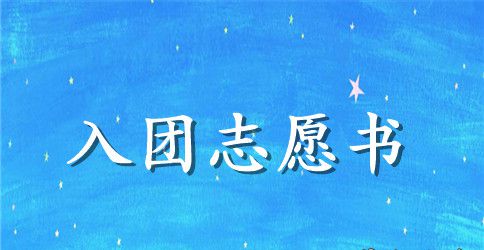 入团志愿书